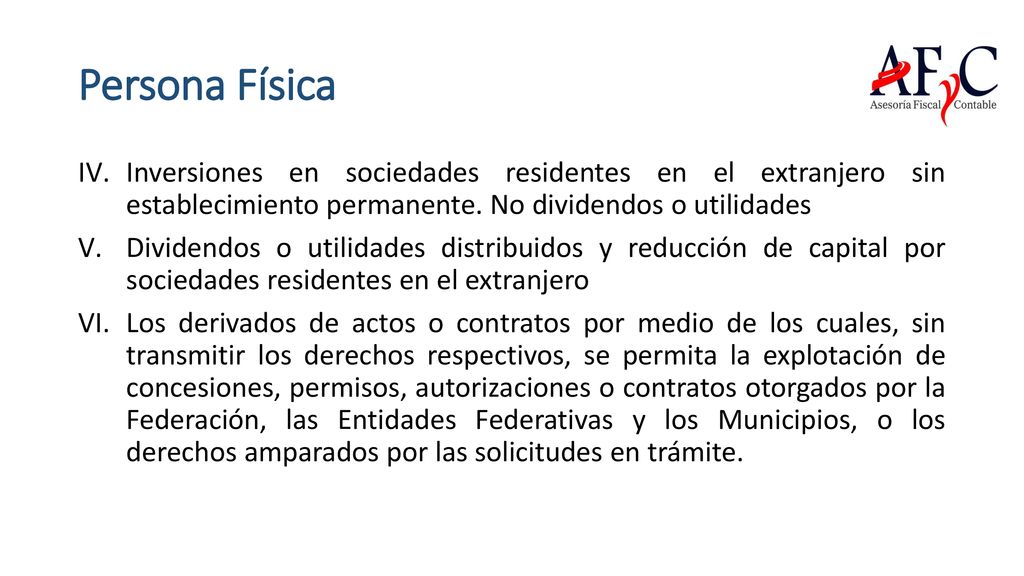 Persona Física

AFyC
Asesoría Fiscal Contable

IV. Inversiones en sociedades residentes en el extranjero sin establecimiento permanente. No dividendos o utilidades

V. Dividendos o utilidades distribuidos y reducción de capital por sociedades residentes en el extranjero

VI. Los derivados de actos o contratos por medio de los cuales, sin transmitir los derechos respectivos, se permita la explotación de concesiones, permisos, autorizaciones o contratos otorgados por la Federación, las Entidades Federativas y los Municipios, o los derechos amparados por las solicitudes en trámite.